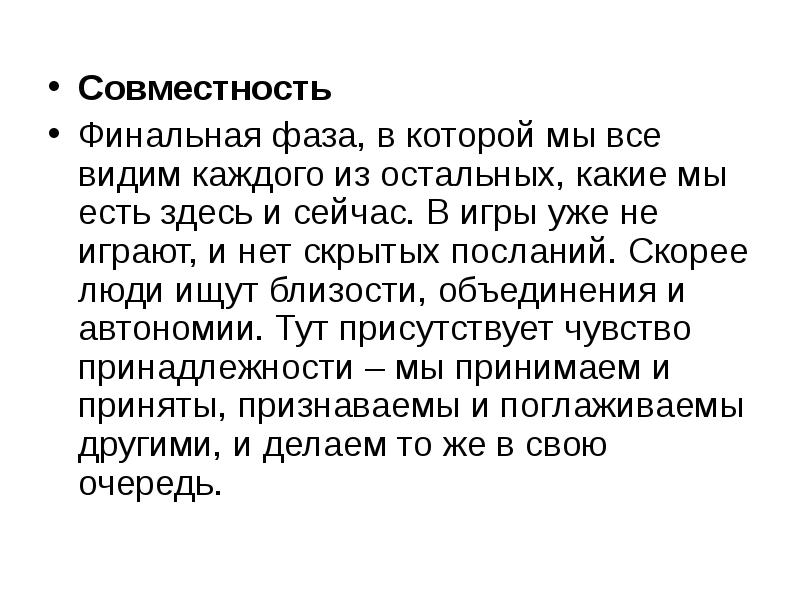 • Совместность

• Финальная фаза, в которой мы все видим каждого из остальных, какие мы есть здесь и сейчас. В игры уже не играют, и нет скрытых посланий. Скорее люди ищут близости, объединения и автономии. Тут присутствует чувство принадлежности – мы принимаем и приняты, признаваемы и поглаживаемы другими, и делаем то же в свою очередь.